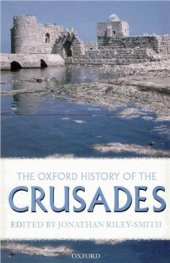 THE OXFORD HISTORY OF THE

CRUSADES

EDITED BY JONATHAN RILEY-SMITH

OXFORD